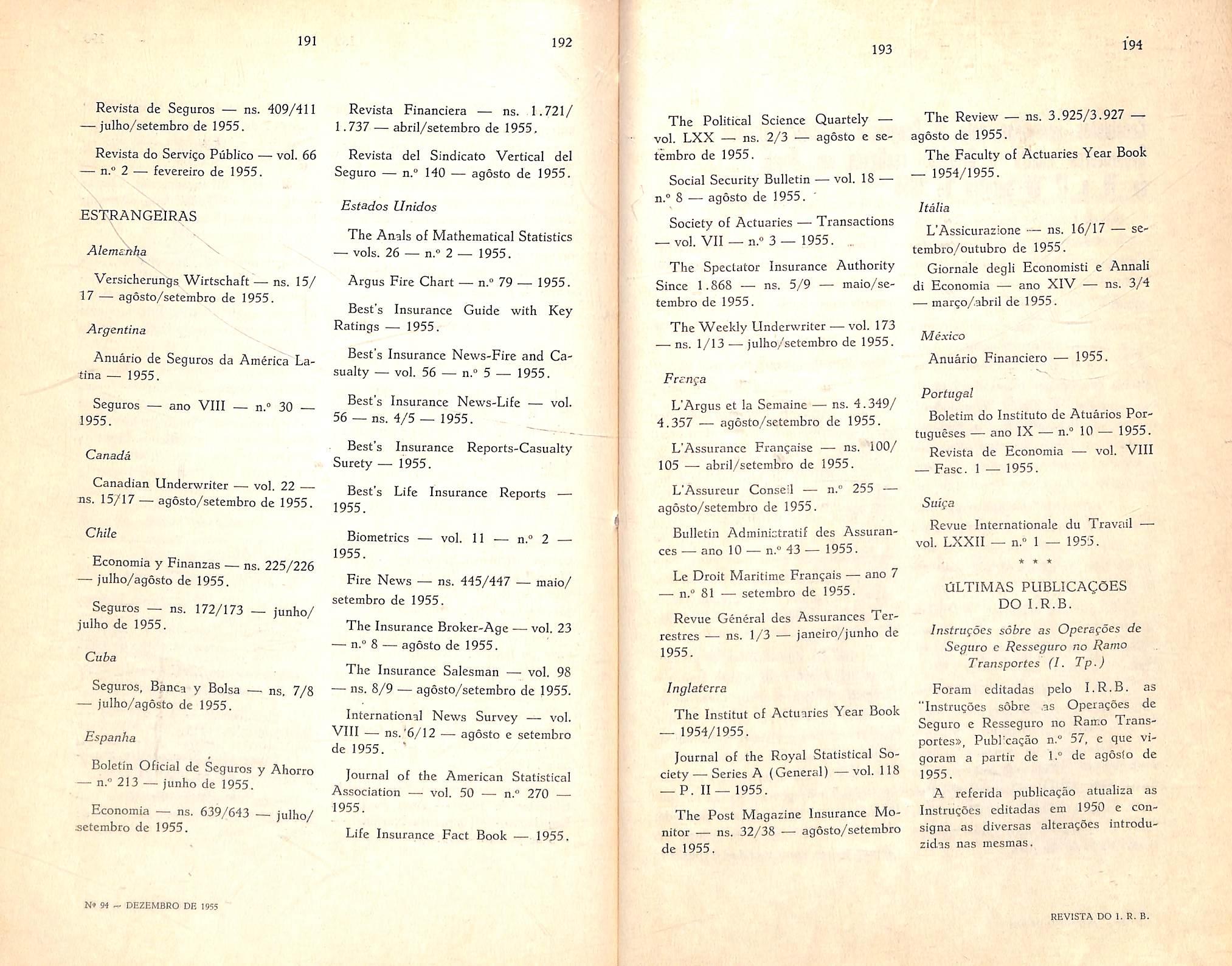 191

Revista de Seguros — ns. 409/411 — julho/setembro de 1955.

Revista do Serviço Público — vol. 66 — n.º 2 — fevereiro de 1955.

ESTRANGEIRAS

Alemanha

Versicherungs Wirtschaft — ns. 15/17 — agôsto/setembro de 1955.

Argentina

Anuário de Seguros da América Latina — 1955.

Seguros — ano VIII — n.º 30 — 1955.

Canadá

Canadian Underwriter — vol. 22 — ns. 15/17 — agôsto/setembro de 1955.

Chile

Economia y Finanzas — ns. 225/226 — julho/agôsto de 1955.

Seguros — ns. 172/173 — junho/julho de 1955.

Cuba

Seguros, Banca y Bolsa — ns. 7/8 — julho/agôsto de 1955.

Espanha

Boletín Oficial de Seguros y Ahorro — n.º 213 — junho de 1955.

Economia — ns. 639/643 — julho/setembro de 1955.

Nº 94 — DEZEMBRO DE 1955

192

Revista Financiera — ns. 1.721/1.737 — abril/setembro de 1955.

Revista del Sindicato Vertical del Seguro — n.º 140 — agôsto de 1955.

Estados Unidos

The Anals of Mathematical Statistics — vols. 26 — n.º 2 — 1955.

Argus Fire Chart — n.º 79 — 1955.

Best's Insurance Guide with Key Ratings — 1955.

Best's Insurance News-Fire and Casualty — vol. 56 — n.º 5 — 1955.

Best's Insurance News-Life — vol. 56 — ns. 4/5 — 1955.

Best's Insurance Reports-Casualty Surety — 1955.

Best's Life Insurance Reports — 1955.

Biometrics — vol. 11 — n.º 2 — 1955.

Fire News — ns. 445/447 — maio/setembro de 1955.

The Insurance Broker-Age — vol. 23 — n.º 8 — agôsto de 1955.

The Insurance Salesman — vol. 98 — ns. 8/9 — agôsto/setembro de 1955.

International News Survey — vol. VIII — ns. 6/12 — agôsto e setembro de 1955.

Journal of the American Statistical Association — vol. 50 — n.º 270 — 1955.

Life Insurance Fact Book — 1955.

193

The Political Science Quartely — vol. LXX — ns. 2/3 — agôsto e setembro de 1955.

Social Security Bulletin — vol. 18 — n.º 8 — agôsto de 1955.

Society of Actuaries — Transactions — vol. VII — n.º 3 — 1955.

The Spectator Insurance Authority Since 1.868 — ns. 5/9 — maio/setembro de 1955.

The Weekly Underwriter — vol. 173 — ns. 1/13 — julho/setembro de 1955.

França

L'Argus et la Semaine — ns. 4.349/4.357 — agôsto/setembro de 1955.

L'Assurance Française — ns. 100/105 — abril/setembro de 1955.

L'Assureur Conseil — n.º 255 — agôsto/setembro de 1955.

Bulletin Administratif des Assurances — ano 10 — n.º 43 — 1955.

Le Droit Maritime Français — ano 7 — n.º 81 — setembro de 1955.

Revue Général des Assurances Terrestres — ns. 1/3 — janeiro/junho de 1955.

Inglaterra

The Institut of Actuaries Year Book — 1954/1955.

Journal of the Royal Statistical Society — Series A (General) — vol. 118 — P. II — 1955.

The Post Magazine Insurance Monitor — ns. 32/38 — agôsto/setembro de 1955.

194

The Review — ns. 3.925/3.927 — agôsto de 1955.

The Faculty of Actuaries Year Book — 1954/1955.

Itália

L'Assicurazione — ns. 16/17 — setembro/outubro de 1955.

Giornale degli Economisti e Annali di Economia — ano XIV — ns. 3/4 — março/abril de 1955.

México

Anuário Financiero — 1955.

Portugal

Boletim do Instituto de Atuários Portuguêses — ano IX — n.º 10 — 1955.

Revista de Economia — vol. VIII — Fasc. 1 — 1955.

Suíça

Revue Internationale du Travail — vol. LXXII — n.º 1 — 1955.

* * *

ÚLTIMAS PUBLICAÇÕES DO I.R.B.

Instruções sôbre as Operações de Seguro e Resseguro no Ramo Transportes (I. Tp.)

Foram editadas pelo I.R.B. as "Instruções sôbre as Operações de Seguro e Resseguro no Ramo Transportes», Publicação n.º 57, e que vigoram a partir de 1.º de agôsto de 1955.

A referida publicação atualiza as Instruções editadas em 1950 e consigna as diversas alterações introduzidas nas mesmas.

REVISTA DO I. R. B.